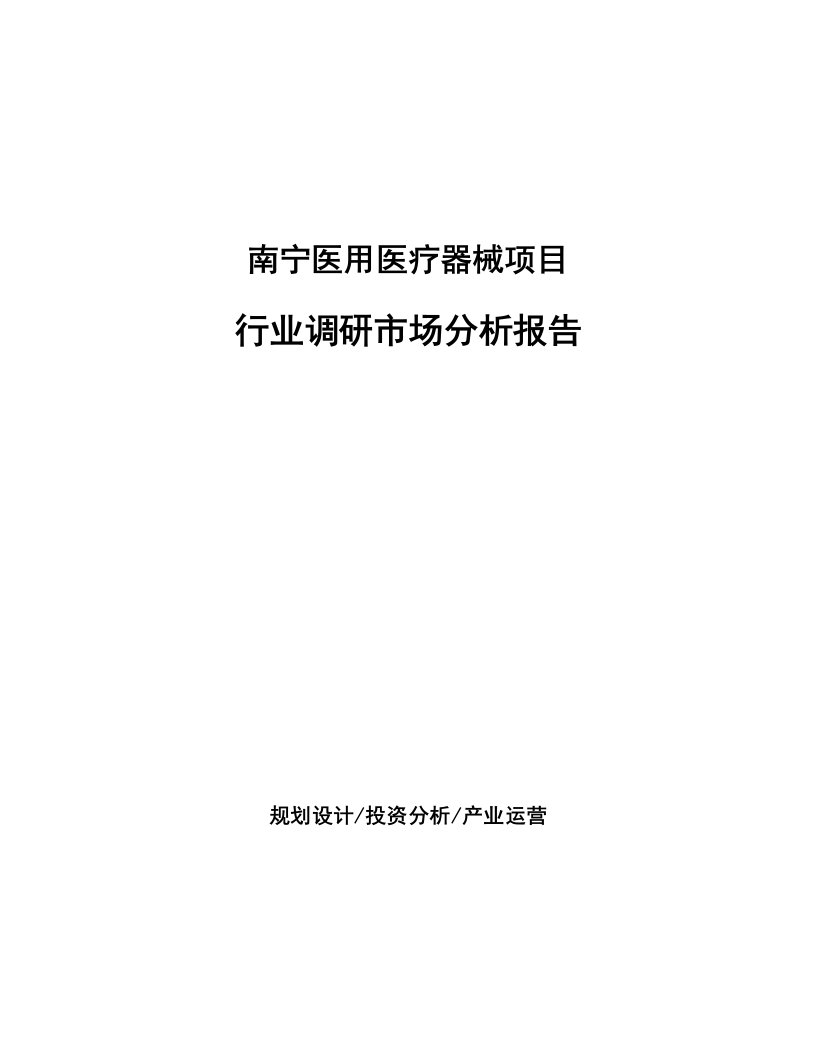 南宁医用医疗器械项目

行业调研市场分析报告

规划设计/投资分析/产业运营